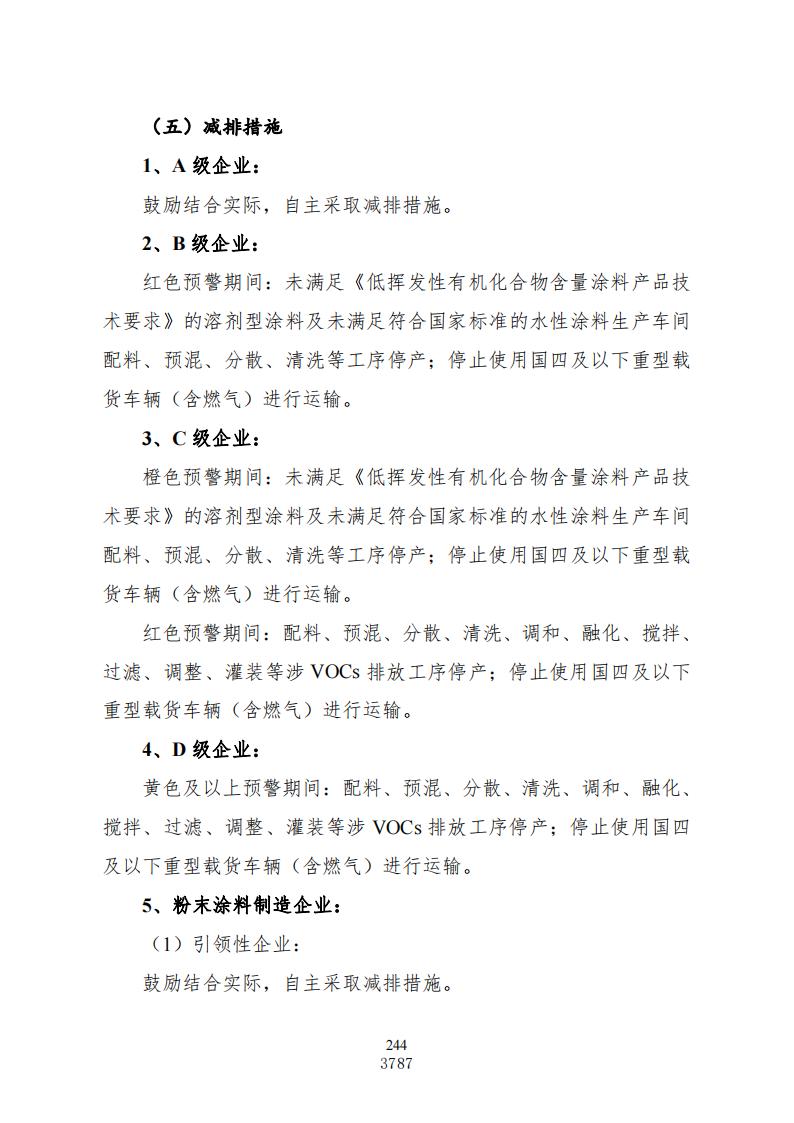 （五）减排措施

1、A 级企业：

鼓励结合实际，自主采取减排措施。

2、B 级企业：

红色预警期间：未满足《低挥发性有机化合物含量涂料产品技术要求》的溶剂型涂料及未满足符合国家标准的水性涂料生产车间配料、预混、分散、清洗等工序停产；停止使用国四及以下重型载货车辆（含燃气）进行运输。

3、C 级企业：

橙色预警期间：未满足《低挥发性有机化合物含量涂料产品技术要求》的溶剂型涂料及未满足符合国家标准的水性涂料生产车间配料、预混、分散、清洗等工序停产；停止使用国四及以下重型载货车辆（含燃气）进行运输。

红色预警期间：配料、预混、分散、清洗、调和、融化、搅拌、过滤、调整、灌装等涉 VOCs 排放工序停产；停止使用国四及以下重型载货车辆（含燃气）进行运输。

4、D 级企业：

黄色及以上预警期间：配料、预混、分散、清洗、调和、融化、搅拌、过滤、调整、灌装等涉 VOCs 排放工序停产；停止使用国四及以下重型载货车辆（含燃气）进行运输。

5、粉末涂料制造企业：

（1）引领性企业：

鼓励结合实际，自主采取减排措施。

244
3787